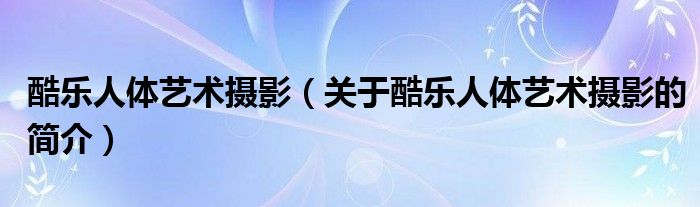 酷乐人体艺术摄影（关于酷乐人体艺术摄影的简介）